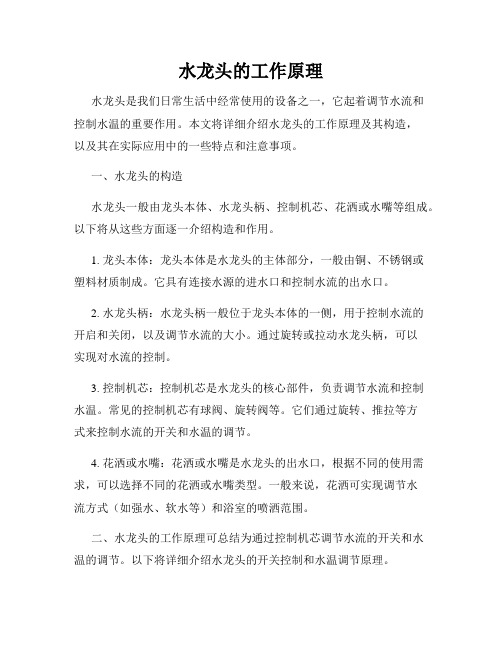 水龙头的工作原理

水龙头是我们日常生活中经常使用的设备之一，它起着调节水流和控制水温的重要作用。本文将详细介绍水龙头的工作原理及其构造，以及其在实际应用中的一些特点和注意事项。

一、水龙头的构造

水龙头一般由龙头本体、水龙头柄、控制机芯、花洒或水嘴等组成。以下将从这些方面逐一介绍构造和作用。

1. 龙头本体：龙头本体是水龙头的主体部分，一般由铜、不锈钢或塑料材质制成。它具有连接水源的进水口和控制水流的出水口。

2. 水龙头柄：水龙头柄一般位于龙头本体的一侧，用于控制水流的开启和关闭，以及调节水流的大小。通过旋转或拉动水龙头柄，可以实现对水流的控制。

3. 控制机芯：控制机芯是水龙头的核心部件，负责调节水流和控制水温。常见的控制机芯有球阀、旋转阀等。它们通过旋转、推拉等方式来控制水流的开关和水温的调节。

4. 花洒或水嘴：花洒或水嘴是水龙头的出水口，根据不同的使用需求，可以选择不同的花洒或水嘴类型。一般来说，花洒可实现调节水流方式（如强水、软水等）和浴室的喷洒范围。

二、水龙头的工作原理可总结为通过控制机芯调节水流的开关和水温的调节。以下将详细介绍水龙头的开关控制和水温调节原理。